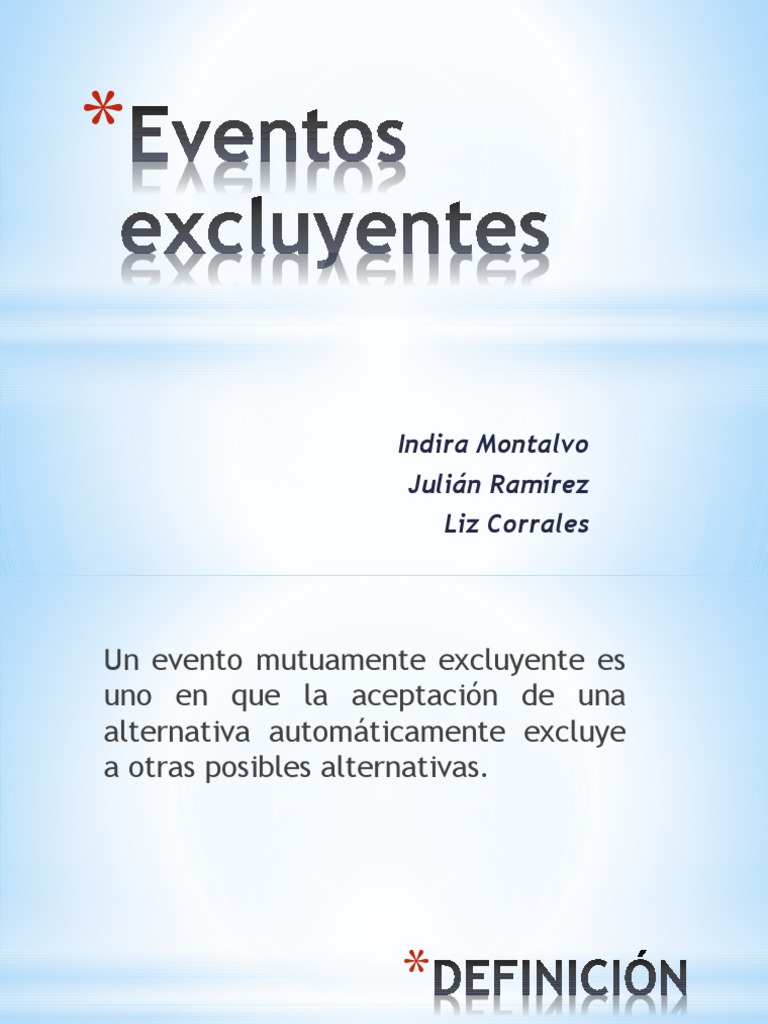 *Eventos excluyentes

Indira Montalvo
Julián Ramírez
Liz Corrales

Un evento mutuamente excluyente es uno en que la aceptación de una alternativa automáticamente excluye a otras posibles alternativas.

*DEFINICIÓN